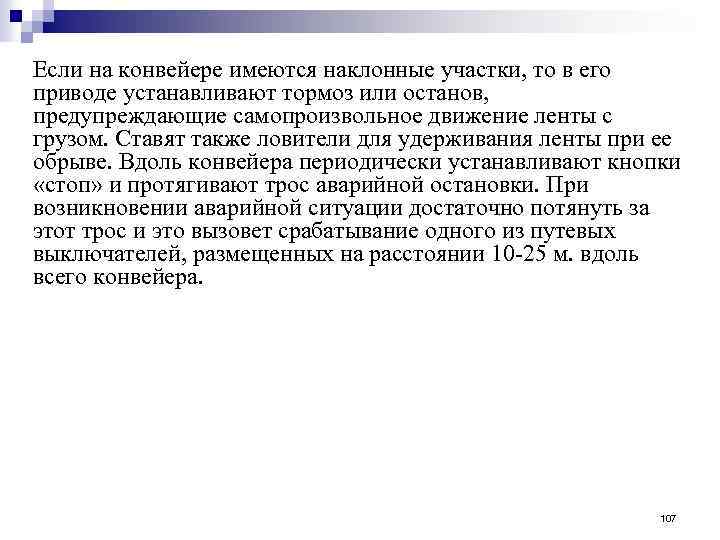 Если на конвейере имеются наклонные участки, то в его приводе устанавливают тормоз или останов, предупреждающие самопроизвольное движение ленты с грузом. Ставят также ловители для удерживания ленты при ее обрыве. Вдоль конвейера периодически устанавливают кнопки «стоп» и протягивают трос аварийной остановки. При возникновении аварийной ситуации достаточно потянуть за этот трос и это вызовет срабатывание одного из путевых выключателей, размещенных на расстоянии 10-25 м. вдоль всего конвейера.

107